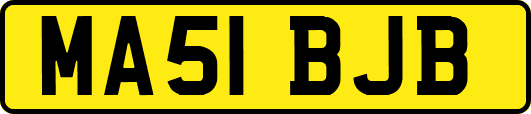 MA51 BJB